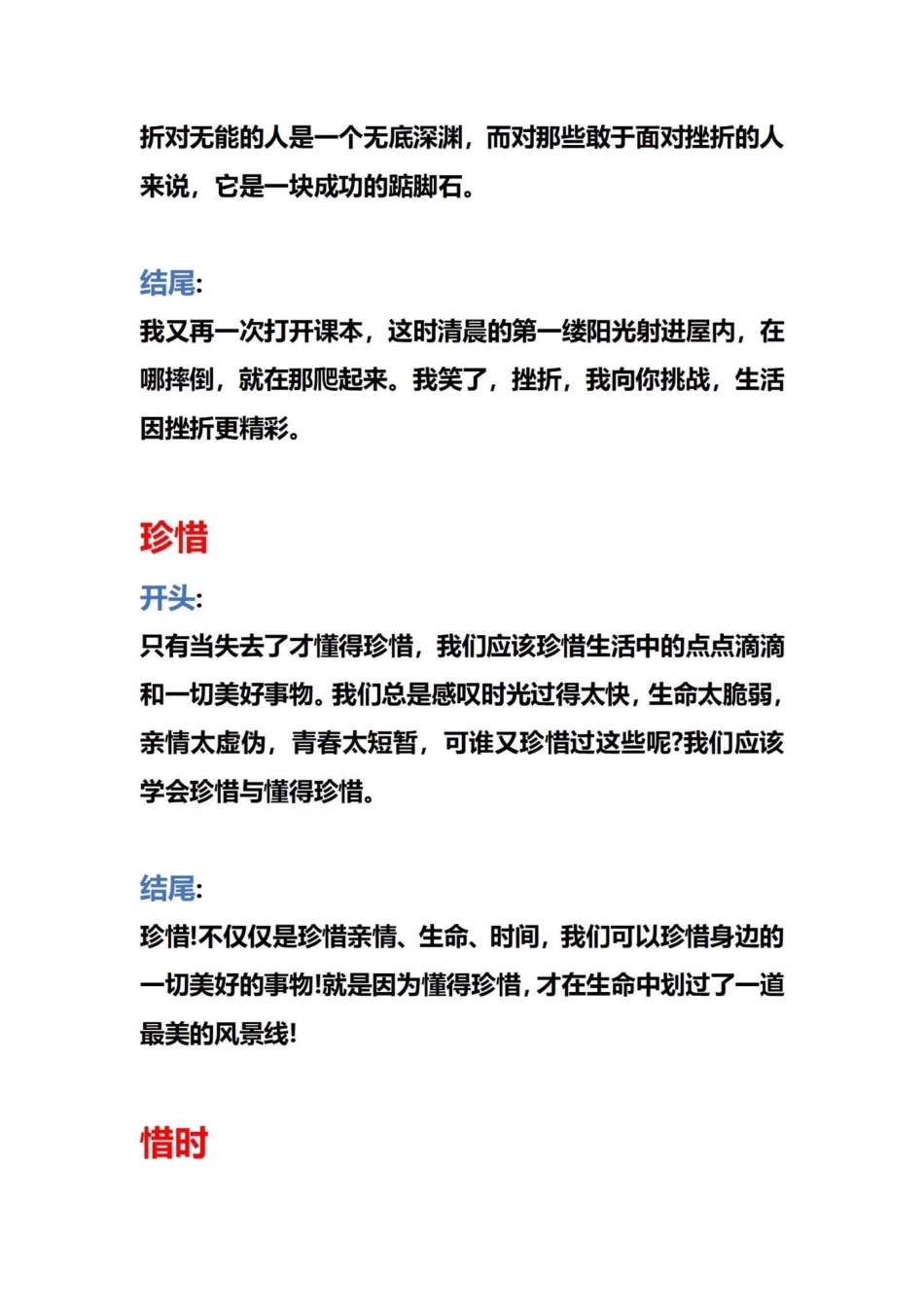 折对无能的人是一个无底深渊，而对那些敢于面对挫折的人来说，它是一块成功的踮脚石。

结尾:
我又再一次打开课本，这时清晨的第一缕阳光射进屋内，在哪摔倒，就在那爬起来。我笑了，挫折，我向你挑战，生活因挫折更精彩。

珍惜

开头:
只有当失去了才懂得珍惜，我们应该珍惜生活中的点点滴滴和一切美好事物。我们总是感叹时光过得太快，生命太脆弱，亲情太虚伪，青春太短暂，可谁又珍惜过这些呢?我们应该学会珍惜与懂得珍惜。

结尾:
珍惜!不仅仅是珍惜亲情、生命、时间，我们可以珍惜身边的一切美好的事物!就是因为懂得珍惜，才在生命中划过了一道最美的风景线!

惜时